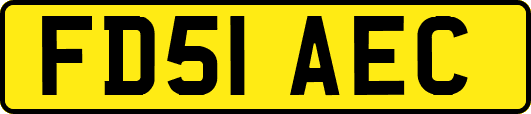 FD51 AEC